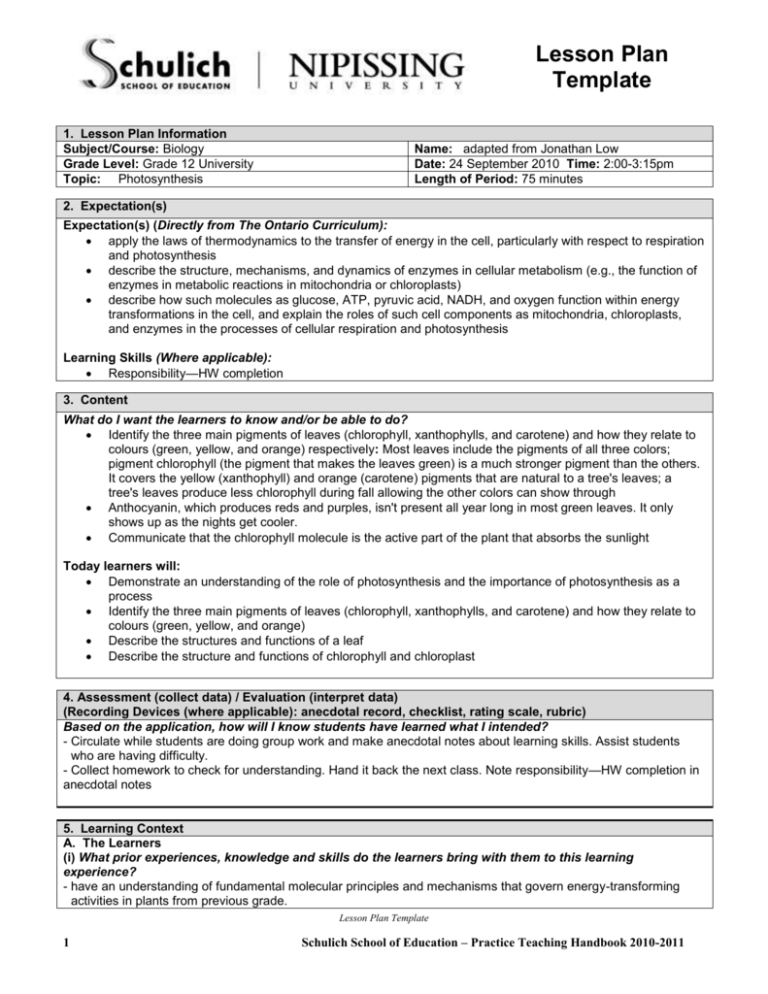 Schulich
SCHOOL OF EDUCATION

NIPISSING
UNIVERSITY

Lesson Plan Template

1. Lesson Plan Information

Subject/Course: Biology
Grade Level: Grade 12 University
Topic: Photosynthesis

Name: adapted from Jonathan Low
Date: 24 September 2010 Time: 2:00-3:15pm
Length of Period: 75 minutes

2. Expectation(s)

Expectation(s) (Directly from The Ontario Curriculum):
• apply the laws of thermodynamics to the transfer of energy in the cell, particularly with respect to respiration and photosynthesis
• describe the structure, mechanisms, and dynamics of enzymes in cellular metabolism (e.g., the function of enzymes in metabolic reactions in mitochondria or chloroplasts)
• describe how such molecules as glucose, ATP, pyruvic acid, NADH, and oxygen function within energy transformations in the cell, and explain the roles of such cell components as mitochondria, chloroplasts, and enzymes in the processes of cellular respiration and photosynthesis

Learning Skills (Where applicable):
• Responsibility—HW completion

3. Content

What do I want the learners to know and/or be able to do?
• Identify the three main pigments of leaves (chlorophyll, xanthophylls, and carotene) and how they relate to colours (green, yellow, and orange) respectively: Most leaves include the pigments of all three colors; pigment chlorophyll (the pigment that makes the leaves green) is a much stronger pigment than the others. It covers the yellow (xanthophyll) and orange (carotene) pigments that are natural to a tree's leaves; a tree's leaves produce less chlorophyll during fall allowing the other colors can show through
• Anthocyanin, which produces reds and purples, isn't present all year long in most green leaves. It only shows up as the nights get cooler.
• Communicate that the chlorophyll molecule is the active part of the plant that absorbs the sunlight

Today learners will:
• Demonstrate an understanding of the role of photosynthesis and the importance of photosynthesis as a process
• Identify the three main pigments of leaves (chlorophyll, xanthophylls, and carotene) and how they relate to colours (green, yellow, and orange)
• Describe the structures and functions of a leaf
• Describe the structure and functions of chlorophyll and chloroplast

4. Assessment (collect data) / Evaluation (interpret data)
(Recording Devices (where applicable): anecdotal record, checklist, rating scale, rubric)

Based on the application, how will I know students have learned what I intended?
- Circulate while students are doing group work and make anecdotal notes about learning skills. Assist students who are having difficulty.
- Collect homework to check for understanding. Hand it back the next class. Note responsibility—HW completion in anecdotal notes

5. Learning Context
A. The Learners
(i) What prior experiences, knowledge and skills do the learners bring with them to this learning experience?
- have an understanding of fundamental molecular principles and mechanisms that govern energy-transforming activities in plants from previous grade.

Lesson Plan Template

1

Schulich School of Education – Practice Teaching Handbook 2010-2011